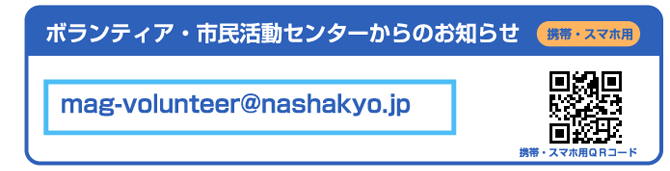 ボランティア・市民活動センターからのお知らせ

携帯・スマホ用

mag-volunteer@nashakyo.jp

携帯・スマホ用ＱＲコード